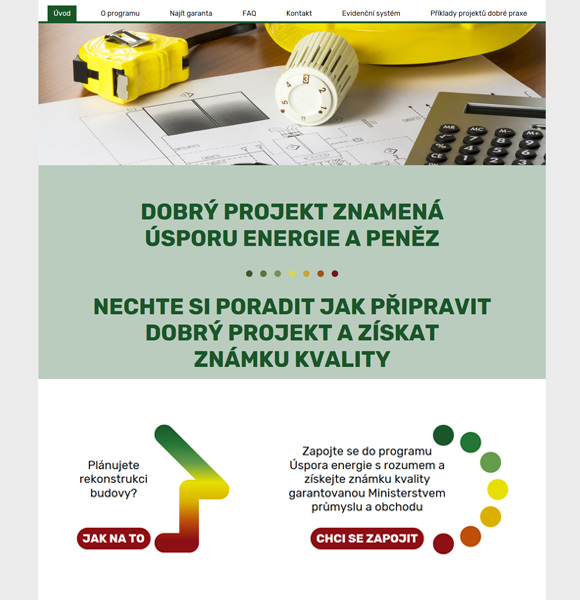 Úvod O programu Najít garanta FAQ Kontakt Evidenční systém Příklady projektů dobré praxe

DOBRÝ PROJEKT ZNAMENÁ ÚSPORU ENERGIE A PENĚZ

NECHTE SI PORADIT JAK PŘIPRAVIT DOBRÝ PROJEKT A ZÍSKAT ZNÁMKU KVALITY

Plánujete rekonstrukci budovy?

JAK NA TO

Zapojte se do programu Úspora energie s rozumem a získejte známku kvality garantovanou Ministerstvem průmyslu a obchodu

CHCI SE ZAPOJIT